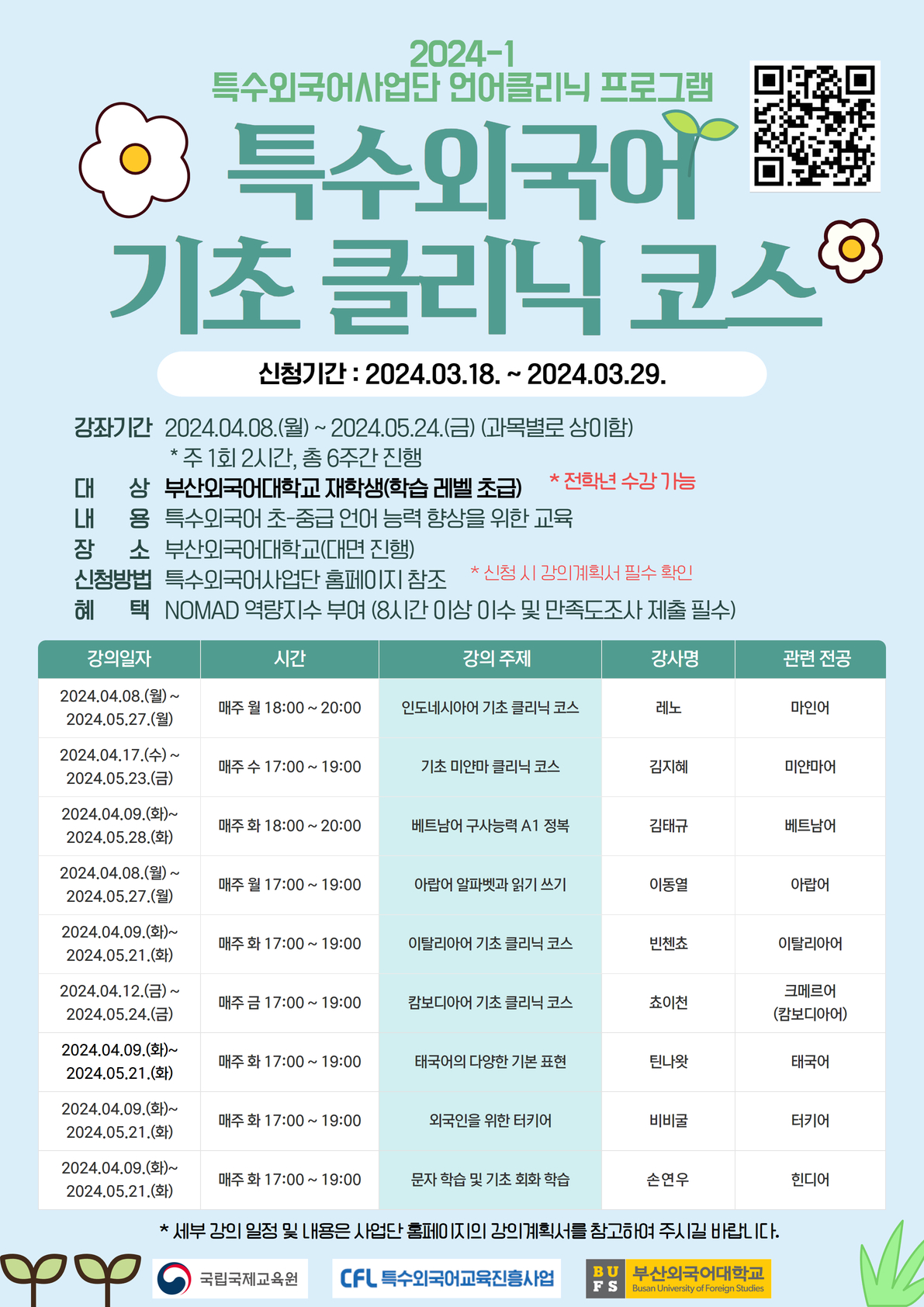 2024-1
특수외국어사업단 언어클리닉 프로그램

특수외국어
기초 클리닉 코스

신청기간 : 2024.03.18. ~ 2024.03.29.

강좌기간 2024.04.08.(월) ~ 2024.05.24.(금) (과목별로 상이함)
* 주 1회 2시간, 총 6주간 진행
대 상 부산외국어대학교 재학생(학습 레벨 초급) * 전학년 수강 가능
내 용 특수외국어 초-중급 언어 능력 향상을 위한 교육
장 소 부산외국어대학교(대면 진행)
신청방법 특수외국어사업단 홈페이지 참조 * 신청 시 강의계획서 필수 확인
혜 택 NOMAD 역량지수 부여 (8시간 이상 이수 및 만족도조사 제출 필수)

| 강의일자 | 시간 | 강의 주제 | 강사명 | 관련 전공 |
|---|---|---|---|---|
| 2024.04.08.(월) ~ 2024.05.27.(월) | 매주 월 18:00 ~ 20:00 | 인도네시아어 기초 클리닉 코스 | 레노 | 마인어 |
| 2024.04.17.(수) ~ 2024.05.23.(금) | 매주 수 17:00 ~ 19:00 | 기초 미얀마 클리닉 코스 | 김지혜 | 미얀마어 |
| 2024.04.09.(화)~ 2024.05.28.(화) | 매주 화 18:00 ~ 20:00 | 베트남어 구사능력 A1 정복 | 김태규 | 베트남어 |
| 2024.04.08.(월) ~ 2024.05.27.(월) | 매주 월 17:00 ~ 19:00 | 아랍어 알파벳과 읽기 쓰기 | 이동열 | 아랍어 |
| 2024.04.09.(화)~ 2024.05.21.(화) | 매주 화 17:00 ~ 19:00 | 이탈리아어 기초 클리닉 코스 | 빈첸쵸 | 이탈리아어 |
| 2024.04.12.(금) ~ 2024.05.24.(금) | 매주 금 17:00 ~ 19:00 | 캄보디아어 기초 클리닉 코스 | 쵸이천 | 크메르어 (캄보디아어) |
| 2024.04.09.(화)~ 2024.05.21.(화) | 매주 화 17:00 ~ 19:00 | 태국어의 다양한 기본 표현 | 틴나왓 | 태국어 |
| 2024.04.09.(화)~ 2024.05.21.(화) | 매주 화 17:00 ~ 19:00 | 외국인을 위한 터키어 | 비비굴 | 터키어 |
| 2024.04.09.(화)~ 2024.05.21.(화) | 매주 화 17:00 ~ 19:00 | 문자 학습 및 기초 회화 학습 | 손연우 | 힌디어 |

* 세부 강의 일정 및 내용은 사업단 홈페이지의 강의계획서를 참고하여 주시길 바랍니다.

국립국제교육원 CFL 특수외국어교육진흥사업 BUFS 부산외국어대학교 Busan University of Foreign Studies